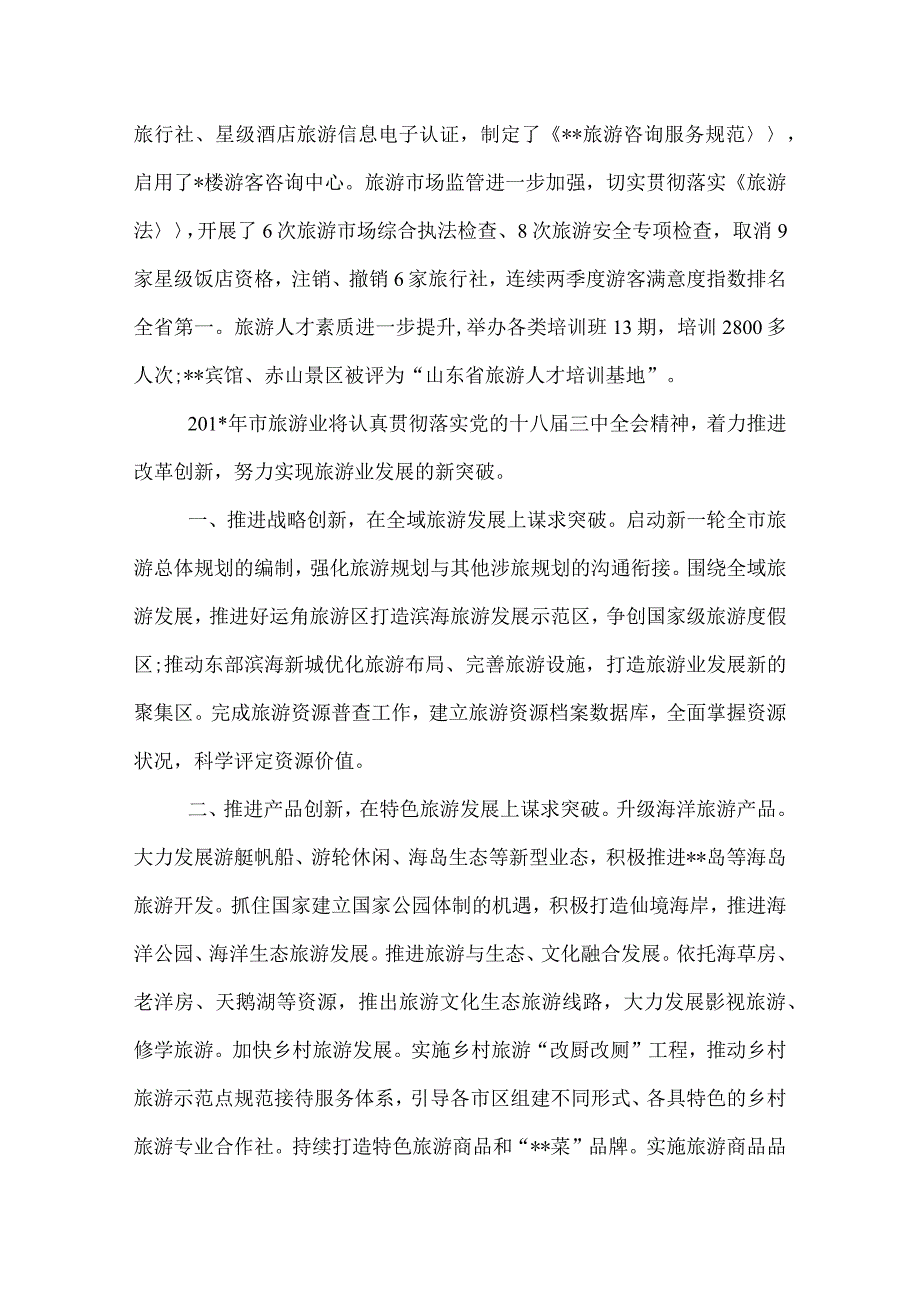 旅行社、星级酒店旅游信息电子认证，制定了《**旅游咨询服务规范〉〉，启用了*楼游客咨询中心。旅游市场监管进一步加强，切实贯彻落实《旅游法〉〉，开展了6次旅游市场综合执法检查、8次旅游安全专项检查，取消9家星级饭店资格，注销、撤销6家旅行社，连续两季度游客满意度指数排名全省第一。旅游人才素质进一步提升，举办各类培训班13期，培训2800多人次;**宾馆、赤山景区被评为“山东省旅游人才培训基地”。

201*年市旅游业将认真贯彻落实党的十八届三中全会精神，着力推进改革创新，努力实现旅游业发展的新突破。

一、推进战略创新，在全域旅游发展上谋求突破。启动新一轮全市旅游总体规划的编制，强化旅游规划与其他涉旅规划的沟通衔接。围绕全域旅游发展，推进好运角旅游区打造滨海旅游发展示范区，争创国家级旅游度假区;推动东部滨海新城优化旅游布局、完善旅游设施，打造旅游业发展新的聚集区。完成旅游资源普查工作，建立旅游资源档案数据库，全面掌握资源状况，科学评定资源价值。

二、推进产品创新，在特色旅游发展上谋求突破。升级海洋旅游产品。大力发展游艇帆船、游轮休闲、海岛生态等新型业态，积极推进**岛等海岛旅游开发。抓住国家建立国家公园体制的机遇，积极打造仙境海岸，推进海洋公园、海洋生态旅游发展。推进旅游与生态、文化融合发展。依托海草房、老洋房、天鹅湖等资源，推出旅游文化生态旅游线路，大力发展影视旅游、修学旅游。加快乡村旅游发展。实施乡村旅游“改厨改厕”工程，推动乡村旅游示范点规范接待服务体系，引导各市区组建不同形式、各具特色的乡村旅游专业合作社。持续打造特色旅游商品和“**菜”品牌。实施旅游商品品